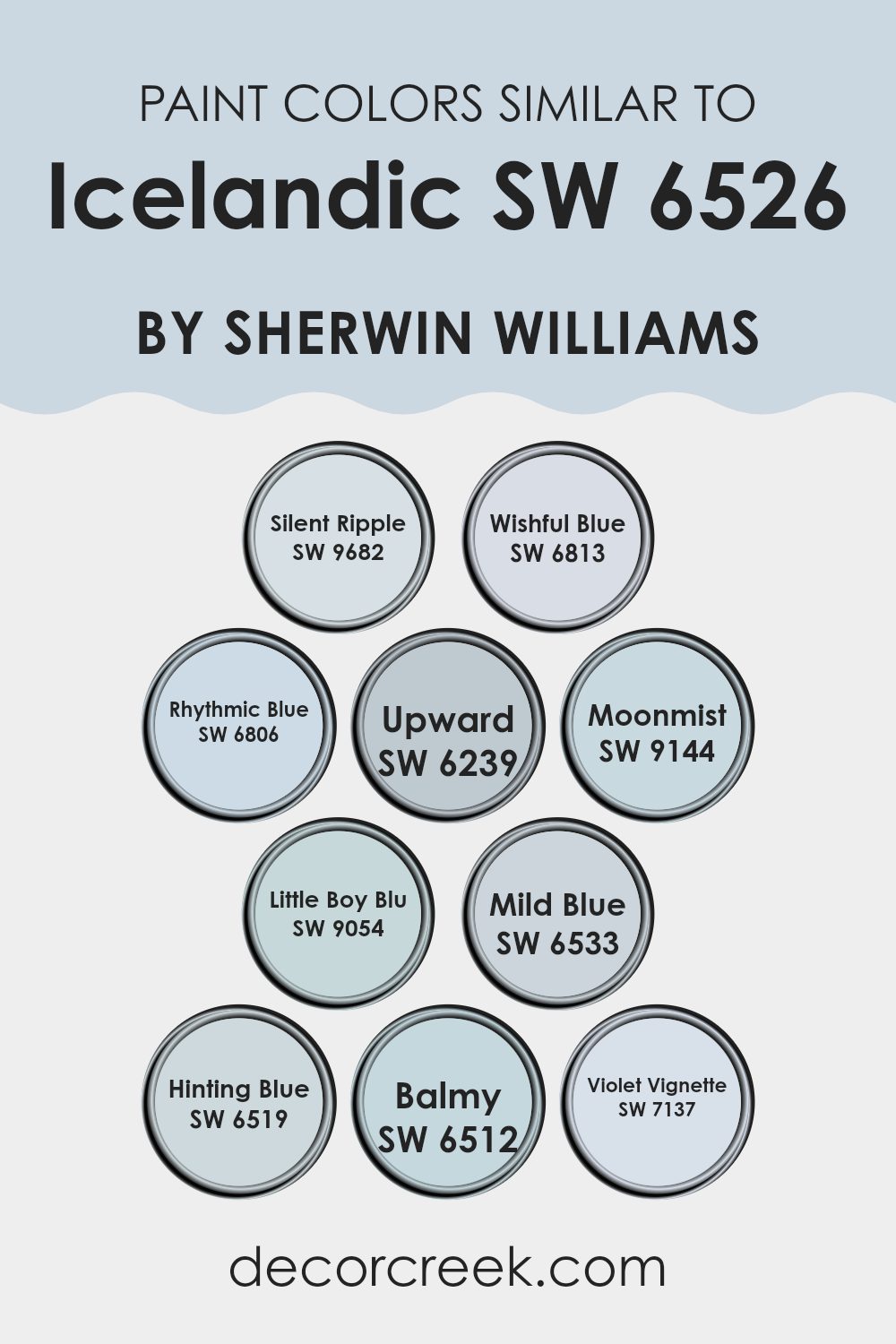 PAINT COLORS SIMILAR TO
Icelandic SW 6526
BY SHERWIN WILLIAMS

Silent Ripple
SW 9682

Wishful Blue
SW 6813

Rhythmic Blue
SW 6806

Upward
SW 6239

Moonmist
SW 9144

Little Boy Blu
SW 9054

Mild Blue
SW 6533

Hinting Blue
SW 6519

Balmy
SW 6512

Violet Vignette
SW 7137

decorcreek.com